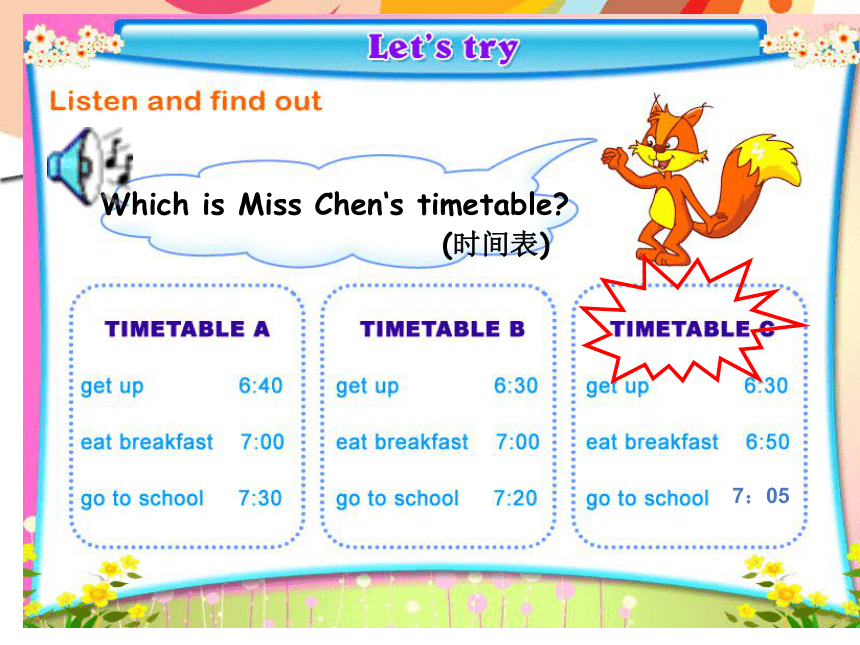 Let's try

Listen and find out

Which is Miss Chen's timetable?
(时间表)

TIMETABLE A
get up 6:40
eat breakfast 7:00
go to school 7:30

TIMETABLE B
get up 6:30
eat breakfast 7:00
go to school 7:20

TIMETABLE C
get up 6:30
eat breakfast 6:50
go to school 7：05